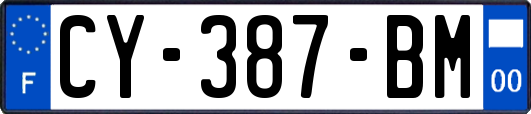 F
CY-387-BM
00